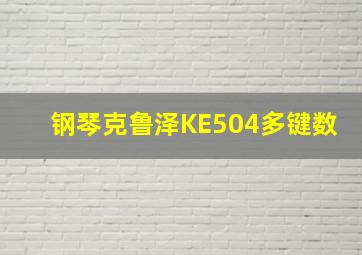 钢琴克鲁泽KE504多键数